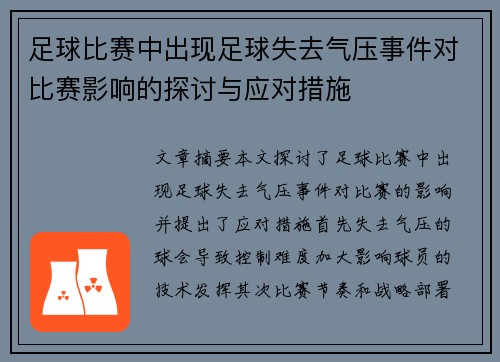 足球比赛中出现足球失去气压事件对比赛影响的探讨与应对措施

文章摘要本文探讨了足球比赛中出现足球失去气压事件对比赛的影响并提出了应对措施首先失去气压的球会导致控制难度加大影响球员的技术发挥其次比赛节奏和战略部署